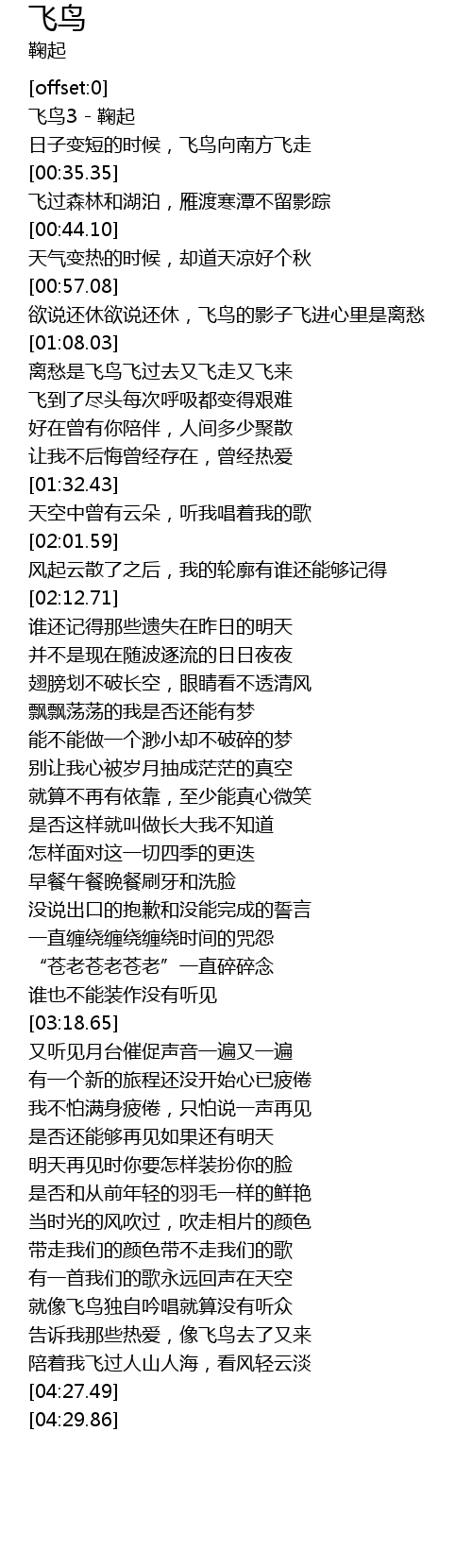 飞鸟
鞠起

[offset:0]
飞鸟3 - 鞠起
日子变短的时候，飞鸟向南方飞走
[00:35.35]
飞过森林和湖泊，雁渡寒潭不留影踪
[00:44.10]
天气变热的时候，却道天凉好个秋
[00:57.08]
欲说还休欲说还休，飞鸟的影子飞进心里是离愁
[01:08.03]
离愁是飞鸟飞过去又飞走又飞来
飞到了尽头每次呼吸都变得艰难
好在曾有你陪伴，人间多少聚散
让我不后悔曾经存在，曾经热爱
[01:32.43]
天空中曾有云朵，听我唱着我的歌
[02:01.59]
风起云散了之后，我的轮廓有谁还能够记得
[02:12.71]
谁还记得那些遗失在昨日的明天
并不是现在随波逐流的日日夜夜
翅膀划不破长空，眼睛看不透清风
飘飘荡荡的我是否还能有梦
能不能做一个渺小却不破碎的梦
别让我心被岁月抽成茫茫的真空
就算不再有依靠，至少能真心微笑
是否这样就叫做长大我不知道
怎样面对这一切四季的更迭
早餐午餐晚餐刷牙和洗脸
没说出口的抱歉和没能完成的誓言
一直缠绕缠绕缠绕时间的咒怨
“苍老苍老苍老”一直碎碎念
谁也不能装作没有听见
[03:18.65]
又听见月台催促声音一遍又一遍
有一个新的旅程还没开始心已疲倦
我不怕满身疲倦，只怕说一声再见
是否还能够再见如果还有明天
明天再见时你要怎样装扮你的脸
是否和从前年轻的羽毛一样的鲜艳
当时光的风吹过，吹走相片的颜色
带走我们的颜色带不走我们的歌
有一首我们的歌永远回声在天空
就像飞鸟独自吟唱就算没有听众
告诉我那些热爱，像飞鸟去了又来
陪着我飞过人山人海，看风轻云淡
[04:27.49]
[04:29.86]